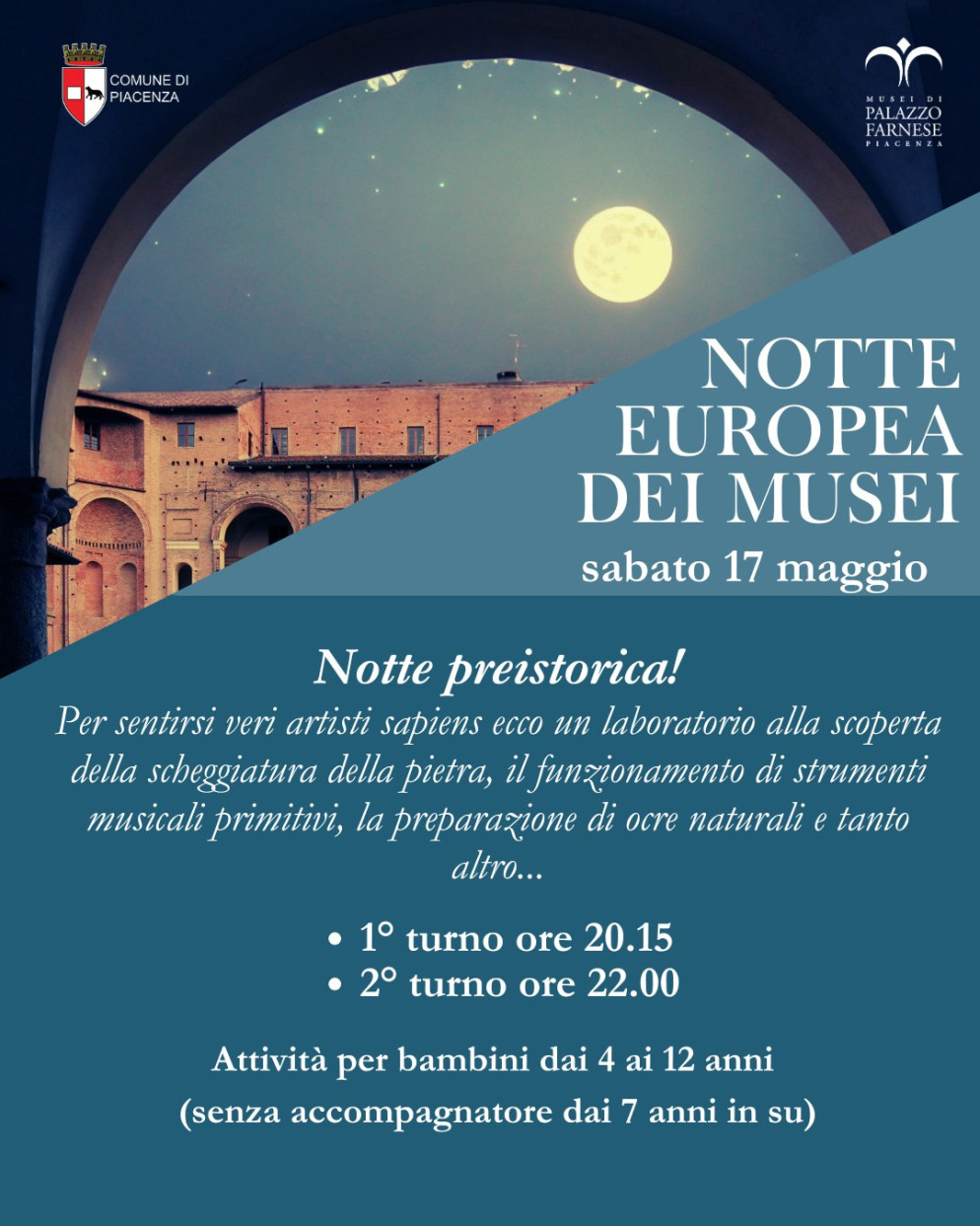 COMUNE DI
PIACENZA

MUSEI DI
PALAZZO
FARNESE
PIACENZA

NOTTE
EUROPEA
DEI MUSEI

sabato 17 maggio

Notte preistorica!

Per sentirsi veri artisti sapiens ecco un laboratorio alla scoperta della scheggiatura della pietra, il funzionamento di strumenti musicali primitivi, la preparazione di ocre naturali e tanto altro...

• 1° turno ore 20.15
• 2° turno ore 22.00

Attività per bambini dai 4 ai 12 anni
(senza accompagnatore dai 7 anni in su)